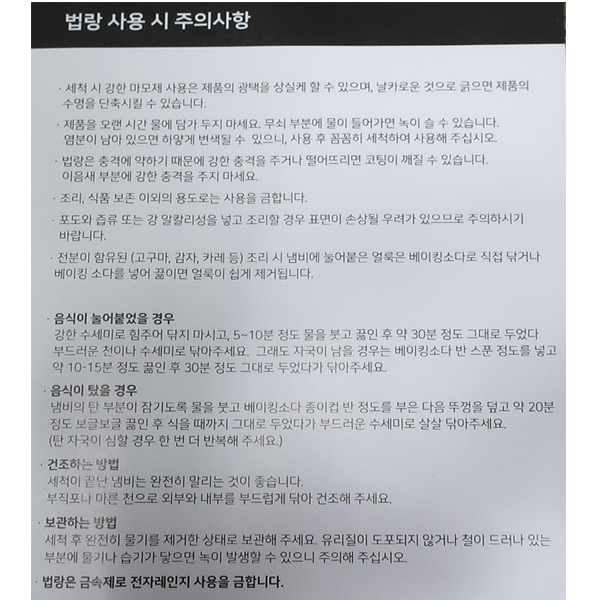 법랑 사용 시 주의사항

· 세척 시 강한 마모제 사용은 제품의 광택을 상실케 할 수 있으며, 날카로운 것으로 긁으면 제품의 수명을 단축시킬 수 있습니다.

· 제품을 오랜 시간 물에 담가 두지 마세요. 무쇠 부분에 물이 들어가면 녹이 슬 수 있습니다. 염분이 남아 있으면 하얗게 변색될 수 있으니, 사용 후 꼼꼼히 세척하여 사용해 주십시오.

· 법랑은 충격에 약하기 때문에 강한 충격을 주거나 떨어뜨리면 코팅이 깨질 수 있습니다. 이음새 부분에 강한 충격을 주지 마세요.

· 조리, 식품 보존 이외의 용도로는 사용을 금합니다.

· 포도와 즙류 또는 강 알칼리성을 넣고 조리할 경우 표면이 손상될 우려가 있으므로 주의하시기 바랍니다.

· 전분이 함유된 (고구마, 감자, 카레 등) 조리 시 냄비에 눌어붙은 얼룩은 베이킹소다로 직접 닦거나 베이킹 소다를 넣어 끓이면 얼룩이 쉽게 제거됩니다.

· 음식이 눌어붙었을 경우
강한 수세미로 힘주어 닦지 마시고, 5~10분 정도 물을 붓고 끓인 후 약 30분 정도 그대로 두었다 부드러운 천이나 수세미로 닦아주세요. 그래도 자국이 남을 경우는 베이킹소다 반 스푼 정도를 넣고 약 10-15분 정도 끓인 후 30분 정도 그대로 두었다가 닦아주세요.

· 음식이 탔을 경우
냄비의 탄 부분이 잠기도록 물을 붓고 베이킹소다 종이컵 반 정도를 부은 다음 뚜껑을 덮고 약 20분 정도 보글보글 끓인 후 식을 때까지 그대로 두었다가 부드러운 수세미로 살살 닦아주세요.
(탄 자국이 심할 경우 한 번 더 반복해 주세요.)

· 건조하는 방법
세척이 끝난 냄비는 완전히 말리는 것이 좋습니다.
부직포나 마른 천으로 외부와 내부를 부드럽게 닦아 건조해 주세요.

· 보관하는 방법
세척 후 완전히 물기를 제거한 상태로 보관해 주세요. 유리질이 도포되지 않거나 철이 드러나 있는 부분에 물기나 습기가 닿으면 녹이 발생할 수 있으니 주의해 주십시오.

· 법랑은 금속제로 전자레인지 사용을 금합니다.